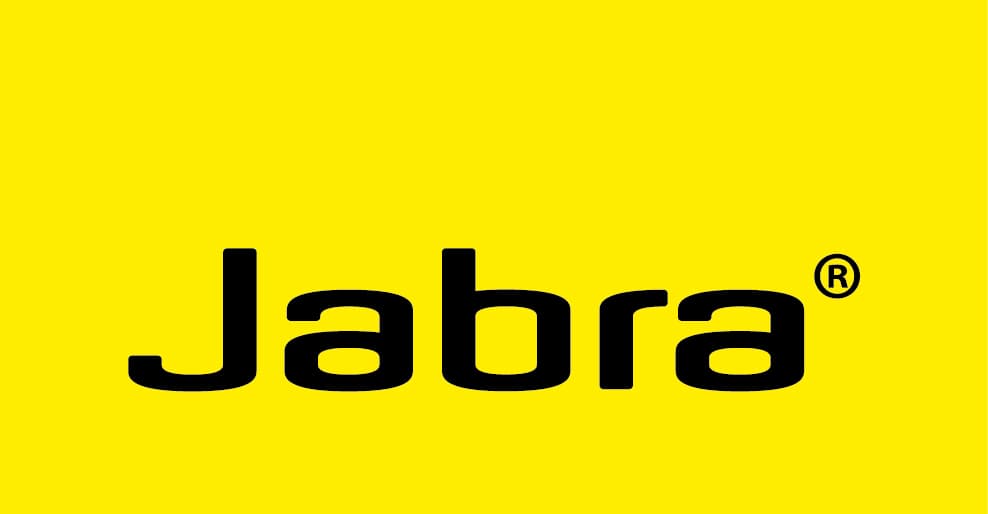 Jabra®